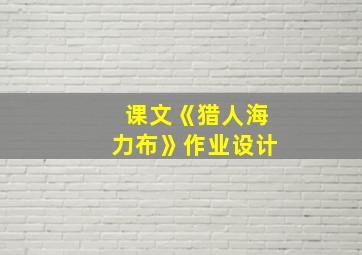 课文《猎人海力布》作业设计